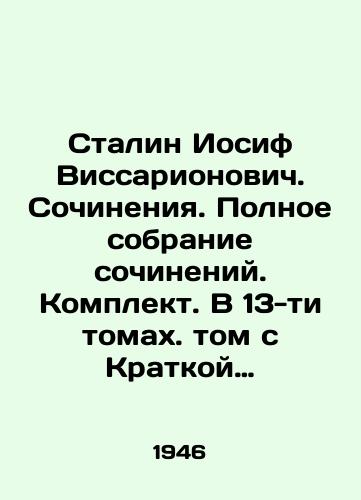 Сталин Иосиф Виссарионович. Сочинения. Полное собрание сочинений. Комплект. В 13-ти томах. том с Краткой…

1946